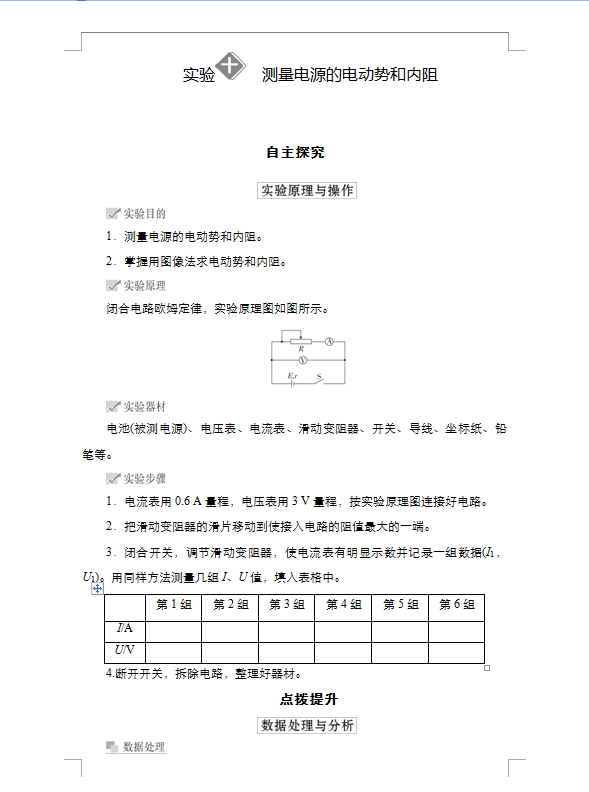 实验十 测量电源的电动势和内阻

自主探究

实验原理与操作

实验目的

1．测量电源的电动势和内阻。

2．掌握用图像法求电动势和内阻。

实验原理

闭合电路欧姆定律，实验原理图如图所示。

R A V E,r S

实验器材

电池(被测电源)、电压表、电流表、滑动变阻器、开关、导线、坐标纸、铅笔等。

实验步骤

1．电流表用 0.6 A 量程，电压表用 3 V 量程，按实验原理图连接好电路。

2．把滑动变阻器的滑片移动到使接入电路的阻值最大的一端。

3．闭合开关，调节滑动变阻器，使电流表有明显示数并记录一组数据($I_1$，$U_1$)。用同样方法测量几组 $I$、$U$ 值，填入表格中。

| | 第 1 组 | 第 2 组 | 第 3 组 | 第 4 组 | 第 5 组 | 第 6 组 |
|---|---|---|---|---|---|---|
| $I$/A | | | | | | |
| $U$/V | | | | | | |

4.断开开关，拆除电路，整理好器材。

点拨提升

数据处理与分析

数据处理